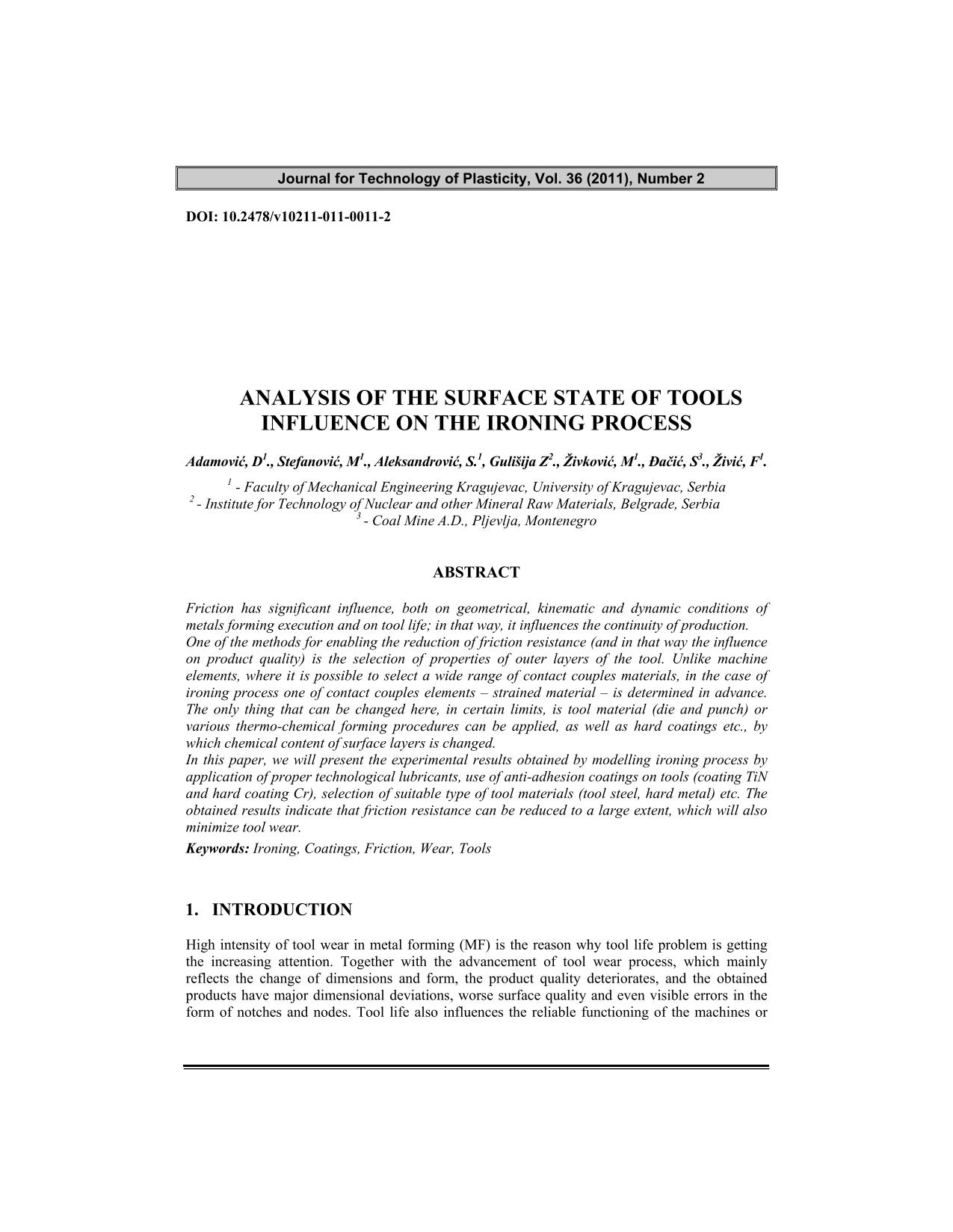 Journal for Technology of Plasticity, Vol. 36 (2011), Number 2

DOI: 10.2478/v10211-011-0011-2

ANALYSIS OF THE SURFACE STATE OF TOOLS INFLUENCE ON THE IRONING PROCESS

Adamović, D$^1$., Stefanović, M$^1$., Aleksandrović, S.$^1$, Gulišija Z$^2$., Živković, M$^1$., Đačić, S$^3$., Živić, F$^1$.

$^1$ - Faculty of Mechanical Engineering Kragujevac, University of Kragujevac, Serbia
$^2$ - Institute for Technology of Nuclear and other Mineral Raw Materials, Belgrade, Serbia
$^3$ - Coal Mine A.D., Pljevlja, Montenegro

ABSTRACT

Friction has significant influence, both on geometrical, kinematic and dynamic conditions of metals forming execution and on tool life; in that way, it influences the continuity of production.
One of the methods for enabling the reduction of friction resistance (and in that way the influence on product quality) is the selection of properties of outer layers of the tool. Unlike machine elements, where it is possible to select a wide range of contact couples materials, in the case of ironing process one of contact couples elements – strained material – is determined in advance. The only thing that can be changed here, in certain limits, is tool material (die and punch) or various thermo-chemical forming procedures can be applied, as well as hard coatings etc., by which chemical content of surface layers is changed.
In this paper, we will present the experimental results obtained by modelling ironing process by application of proper technological lubricants, use of anti-adhesion coatings on tools (coating TiN and hard coating Cr), selection of suitable type of tool materials (tool steel, hard metal) etc. The obtained results indicate that friction resistance can be reduced to a large extent, which will also minimize tool wear.
Keywords: Ironing, Coatings, Friction, Wear, Tools

1. INTRODUCTION

High intensity of tool wear in metal forming (MF) is the reason why tool life problem is getting the increasing attention. Together with the advancement of tool wear process, which mainly reflects the change of dimensions and form, the product quality deteriorates, and the obtained products have major dimensional deviations, worse surface quality and even visible errors in the form of notches and nodes. Tool life also influences the reliable functioning of the machines or